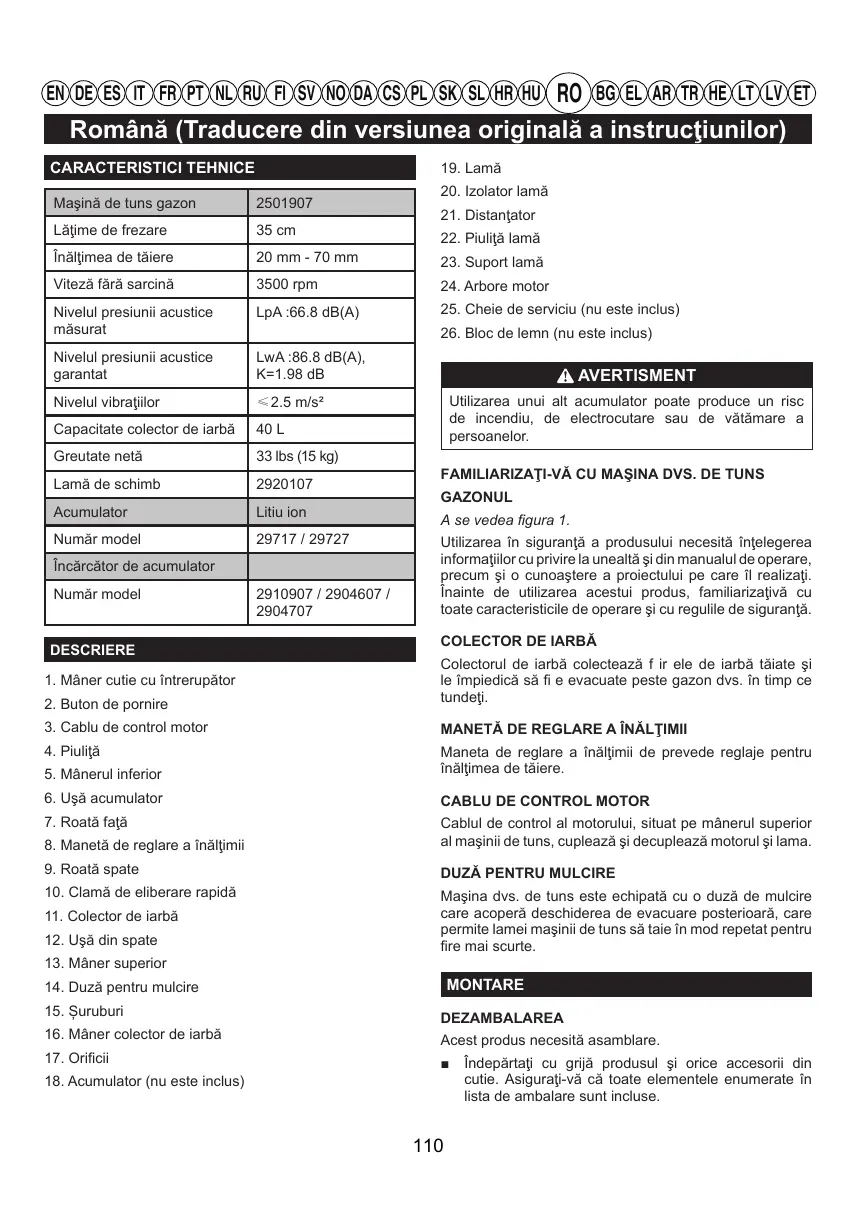 EN DE ES IT FR PT NL RU FI SV NO DA CS PL SK SL HR HU RO BG EL AR TR HE LT LV ET

Română (Traducere din versiunea originală a instrucţiunilor)

CARACTERISTICI TEHNICE

| Maşină de tuns gazon | 2501907 |
|---|---|
| Lăţime de frezare | 35 cm |
| Înălţimea de tăiere | 20 mm - 70 mm |
| Viteză fără sarcină | 3500 rpm |
| Nivelul presiunii acustice măsurat | LpA :66.8 dB(A) |
| Nivelul presiunii acustice garantat | LwA :86.8 dB(A), K=1.98 dB |
| Nivelul vibraţiilor | ≤2.5 m/s² |
| Capacitate colector de iarbă | 40 L |
| Greutate netă | 33 lbs (15 kg) |
| Lamă de schimb | 2920107 |
| Acumulator | Litiu ion |
| Număr model | 29717 / 29727 |
| Încărcător de acumulator | |
| Număr model | 2910907 / 2904607 / 2904707 |

DESCRIERE

1. Mâner cutie cu întrerupător
2. Buton de pornire
3. Cablu de control motor
4. Piuliţă
5. Mânerul inferior
6. Uşă acumulator
7. Roată faţă
8. Manetă de reglare a înălţimii
9. Roată spate
10. Clamă de eliberare rapidă
11. Colector de iarbă
12. Uşă din spate
13. Mâner superior
14. Duză pentru mulcire
15. Șuruburi
16. Mâner colector de iarbă
17. Orificii
18. Acumulator (nu este inclus)
19. Lamă
20. Izolator lamă
21. Distanţator
22. Piuliţă lamă
23. Suport lamă
24. Arbore motor
25. Cheie de serviciu (nu este inclus)
26. Bloc de lemn (nu este inclus)

AVERTISMENT

Utilizarea unui alt acumulator poate produce un risc de incendiu, de electrocutare sau de vătămare a persoanelor.

FAMILIARIZAŢI-VĂ CU MAŞINA DVS. DE TUNS GAZONUL

A se vedea figura 1.

Utilizarea în siguranţă a produsului necesită înţelegerea informaţiilor cu privire la unealtă şi din manualul de operare, precum şi o cunoaştere a proiectului pe care îl realizaţi. Înainte de utilizarea acestui produs, familiarizaţivă cu toate caracteristicile de operare şi cu regulile de siguranţă.

COLECTOR DE IARBĂ

Colectorul de iarbă colectează f ir ele de iarbă tăiate şi le împiedică să fi e evacuate peste gazon dvs. în timp ce tundeţi.

MANETĂ DE REGLARE A ÎNĂLŢIMII

Maneta de reglare a înălţimii de prevede reglaje pentru înălţimea de tăiere.

CABLU DE CONTROL MOTOR

Cablul de control al motorului, situat pe mânerul superior al maşinii de tuns, cuplează şi decuplează motorul şi lama.

DUZĂ PENTRU MULCIRE

Maşina dvs. de tuns este echipată cu o duză de mulcire care acoperă deschiderea de evacuare posterioară, care permite lamei maşinii de tuns să taie în mod repetat pentru fire mai scurte.

MONTARE

DEZAMBALAREA

Acest produs necesită asamblare.

■ Îndepărtaţi cu grijă produsul şi orice accesorii din cutie. Asiguraţi-vă că toate elementele enumerate în lista de ambalare sunt incluse.

110